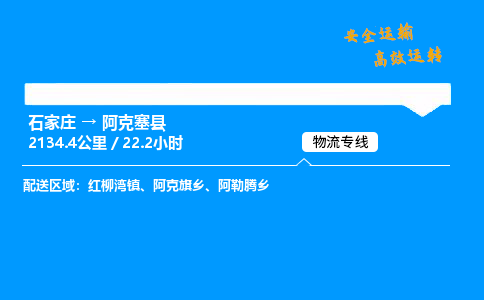 安全运输
高效运转

石家庄 → 阿克塞县
2134.4公里 / 22.2小时

物流专线

配送区域：红柳湾镇、阿克旗乡、阿勒腾乡